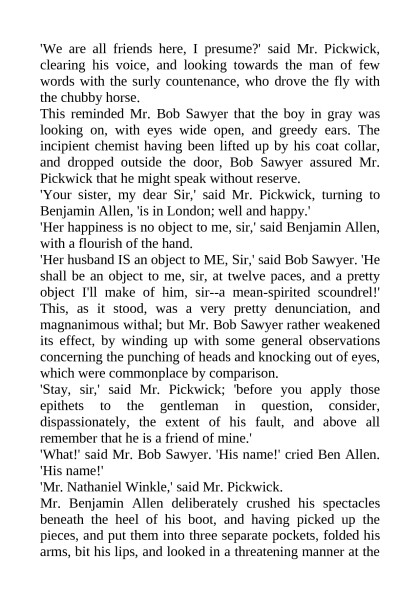 'We are all friends here, I presume?' said Mr. Pickwick, clearing his voice, and looking towards the man of few words with the surly countenance, who drove the fly with the chubby horse.
This reminded Mr. Bob Sawyer that the boy in gray was looking on, with eyes wide open, and greedy ears. The incipient chemist having been lifted up by his coat collar, and dropped outside the door, Bob Sawyer assured Mr. Pickwick that he might speak without reserve.
'Your sister, my dear Sir,' said Mr. Pickwick, turning to Benjamin Allen, 'is in London; well and happy.'
'Her happiness is no object to me, sir,' said Benjamin Allen, with a flourish of the hand.
'Her husband IS an object to ME, Sir,' said Bob Sawyer. 'He shall be an object to me, sir, at twelve paces, and a pretty object I'll make of him, sir--a mean-spirited scoundrel!'
This, as it stood, was a very pretty denunciation, and magnanimous withal; but Mr. Bob Sawyer rather weakened its effect, by winding up with some general observations concerning the punching of heads and knocking out of eyes, which were commonplace by comparison.
'Stay, sir,' said Mr. Pickwick; 'before you apply those epithets to the gentleman in question, consider, dispassionately, the extent of his fault, and above all remember that he is a friend of mine.'
'What!' said Mr. Bob Sawyer. 'His name!' cried Ben Allen. 'His name!'
'Mr. Nathaniel Winkle,' said Mr. Pickwick.
Mr. Benjamin Allen deliberately crushed his spectacles beneath the heel of his boot, and having picked up the pieces, and put them into three separate pockets, folded his arms, bit his lips, and looked in a threatening manner at the